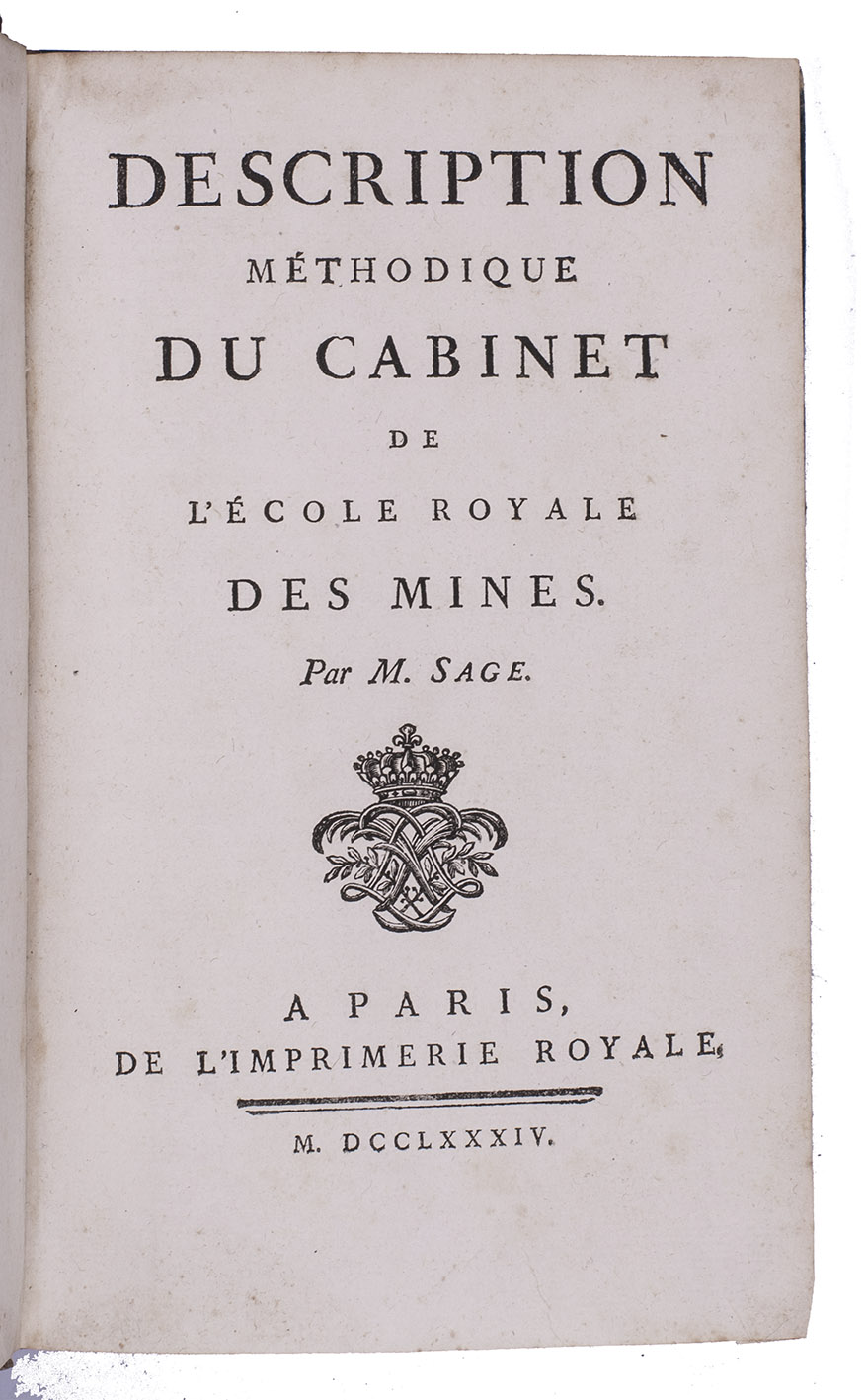 DESCRIPTION
MÉTHODIQUE
DU CABINET
DE
L'ÉCOLE ROYALE
DES MINES.
Par M. SAGE.

A PARIS,
DE L'IMPRIMERIE ROYALE.

M. DCCLXXXIV.